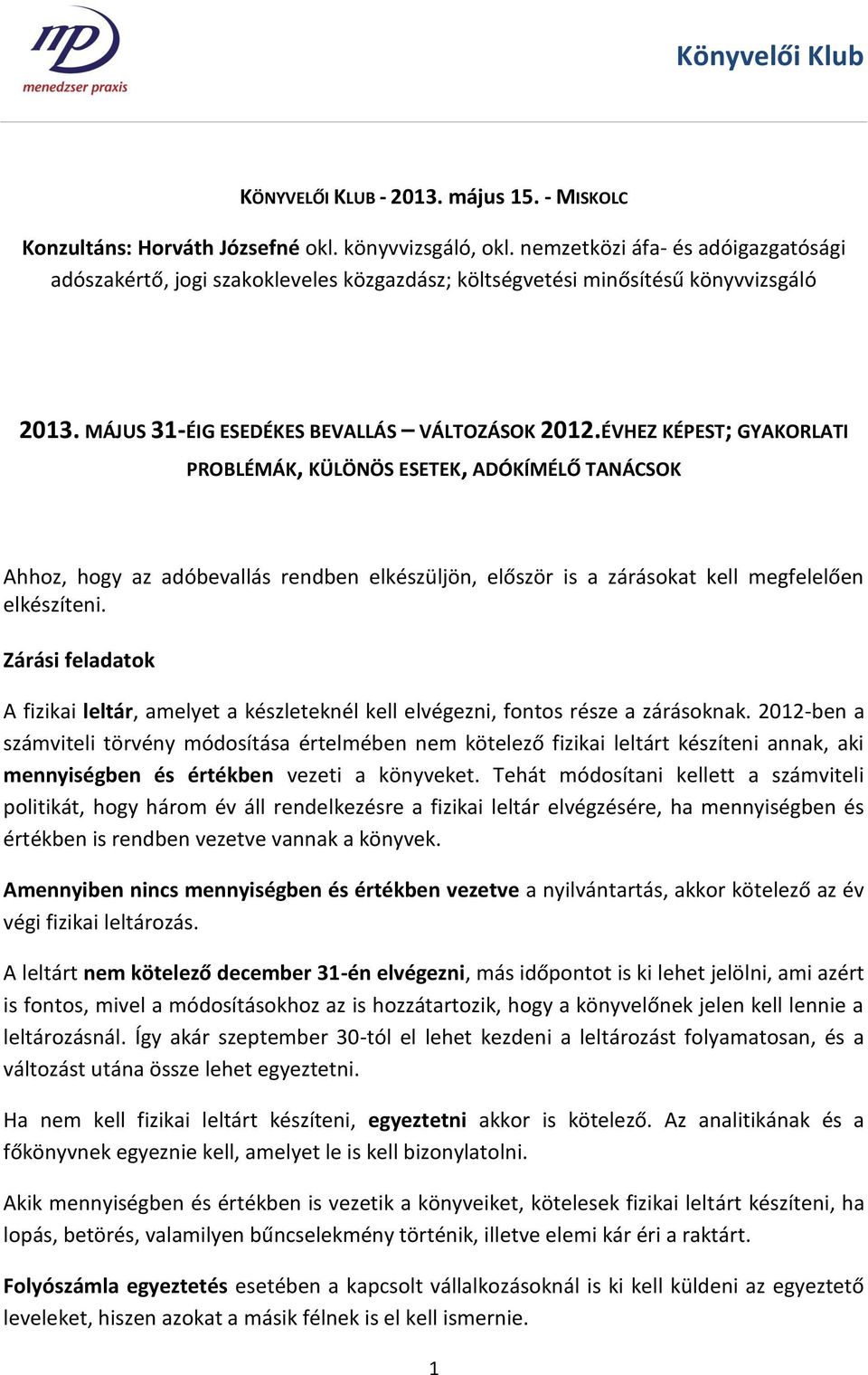 mp
menedzser praxis

Könyvelői Klub

KÖNYVELŐI KLUB - 2013. május 15. - MISKOLC

Konzultáns: Horváth Józsefné okl. könyvvizsgáló, okl. nemzetközi áfa- és adóigazgatósági adószakértő, jogi szakokleveles közgazdász; költségvetési minősítésű könyvvizsgáló

2013. MÁJUS 31-ÉIG ESEDÉKES BEVALLÁS – VÁLTOZÁSOK 2012.ÉVHEZ KÉPEST; GYAKORLATI PROBLÉMÁK, KÜLÖNÖS ESETEK, ADÓKÍMÉLŐ TANÁCSOK

Ahhoz, hogy az adóbevallás rendben elkészüljön, először is a zárásokat kell megfelelően elkészíteni.

Zárási feladatok

A fizikai leltár, amelyet a készleteknél kell elvégezni, fontos része a zárásoknak. 2012-ben a számviteli törvény módosítása értelmében nem kötelező fizikai leltárt készíteni annak, aki mennyiségben és értékben vezeti a könyveket. Tehát módosítani kellett a számviteli politikát, hogy három év áll rendelkezésre a fizikai leltár elvégzésére, ha mennyiségben és értékben is rendben vezetve vannak a könyvek.

Amennyiben nincs mennyiségben és értékben vezetve a nyilvántartás, akkor kötelező az év végi fizikai leltározás.

A leltárt nem kötelező december 31-én elvégezni, más időpontot is ki lehet jelölni, ami azért is fontos, mivel a módosításokhoz az is hozzátartozik, hogy a könyvelőnek jelen kell lennie a leltározásnál. Így akár szeptember 30-tól el lehet kezdeni a leltározást folyamatosan, és a változást utána össze lehet egyeztetni.

Ha nem kell fizikai leltárt készíteni, egyeztetni akkor is kötelező. Az analitikának és a főkönyvnek egyeznie kell, amelyet le is kell bizonylatolni.

Akik mennyiségben és értékben is vezetik a könyveiket, kötelesek fizikai leltárt készíteni, ha lopás, betörés, valamilyen bűncselekmény történik, illetve elemi kár éri a raktárt.

Folyószámla egyeztetés esetében a kapcsolt vállalkozásoknál is ki kell küldeni az egyeztető leveleket, hiszen azokat a másik félnek is el kell ismernie.

1